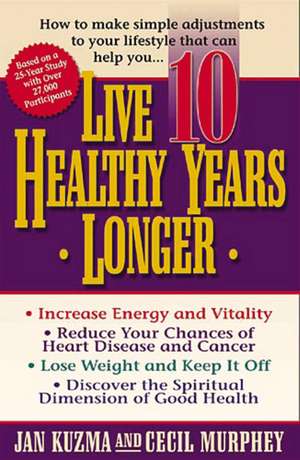 How to make simple adjustments to your lifestyle that can help you...

Based on a 25-Year Study with Over 27,000 Participants

LIVE 10 HEALTHY YEARS LONGER

• Increase Energy and Vitality
• Reduce Your Chances of Heart Disease and Cancer
• Lose Weight and Keep It Off
• Discover the Spiritual Dimension of Good Health

JAN KUZMA AND CECIL MURPHEY